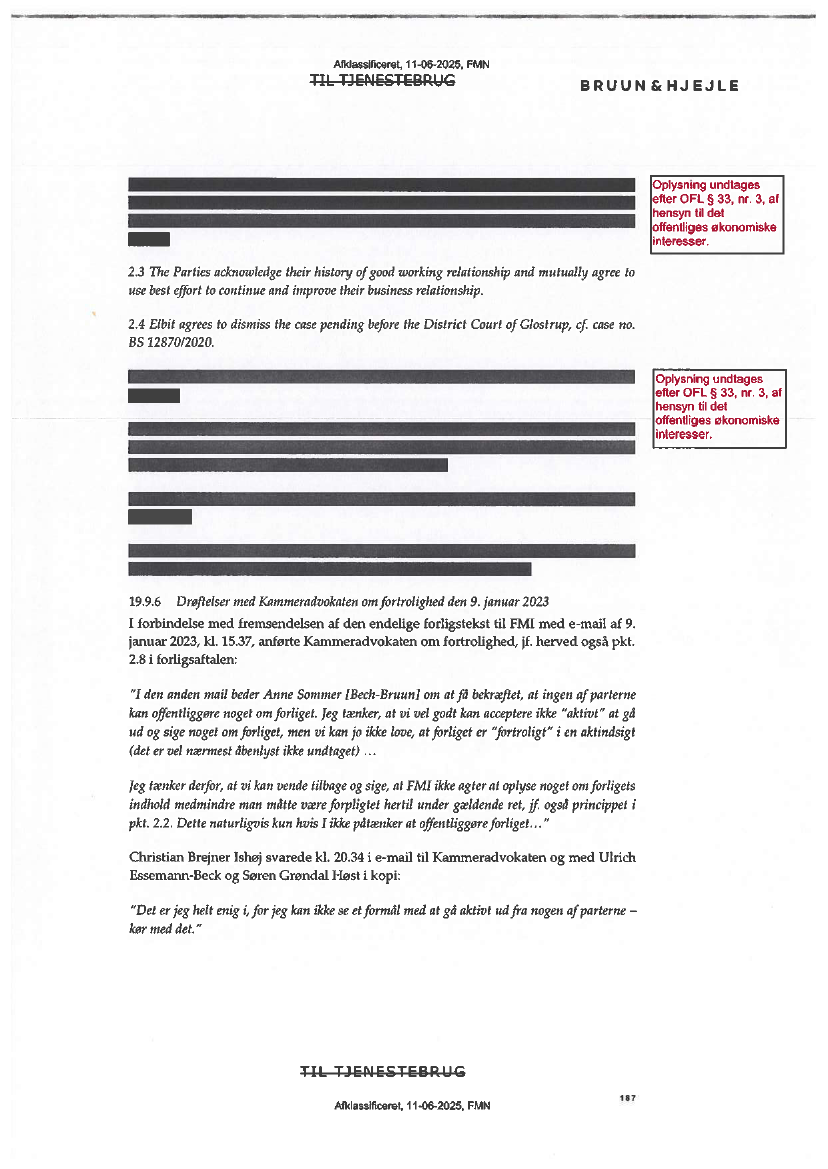 Afklassificeret, 11-06-2025, FMN
TIL TJENESTEBRUG

BRUUN & HJEJLE

Oplysning undtages efter OFL § 33, nr. 3, af hensyn til det offentliges økonomiske interesser.

2.3 The Parties acknowledge their history of good working relationship and mutually agree to use best effort to continue and improve their business relationship.

2.4 Elbit agrees to dismiss the case pending before the District Court of Glostrup, cf. case no. BS 12870/2020.

Oplysning undtages efter OFL § 33, nr. 3, af hensyn til det offentliges økonomiske interesser.

19.9.6 Drøftelser med Kammeradvokaten om fortrolighed den 9. januar 2023
I forbindelse med fremsendelsen af den endelige forligstekst til FMI med e-mail af 9. januar 2023, kl. 15.37, anførte Kammeradvokaten om fortrolighed, jf. herved også pkt. 2.8 i forligsaftalen:

"I den anden mail beder Anne Sommer [Bech-Bruun] om at få bekræftet, at ingen af parterne kan offentliggøre noget om forliget. Jeg tænker, at vi vel godt kan acceptere ikke "aktivt" at gå ud og sige noget om forliget, men vi kan jo ikke love, at forliget er "fortroligt" i en aktindsigt (det er vel nærmest åbenlyst ikke undtaget) …

Jeg tænker derfor, at vi kan vende tilbage og sige, at FMI ikke agter at oplyse noget om forligets indhold medmindre man måtte være forpligtet hertil under gældende ret, jf. også princippet i pkt. 2.2. Dette naturligvis kun hvis I ikke påtænker at offentliggøre forliget…"

Christian Brejner Ishøj svarede kl. 20.34 i e-mail til Kammeradvokaten og med Ulrich Essemann-Beck og Søren Grøndal Høst i kopi:

"Det er jeg helt enig i, for jeg kan ikke se et formål med at gå aktivt ud fra nogen af parterne – kør med det."

TIL TJENESTEBRUG

187

Afklassificeret, 11-06-2025, FMN